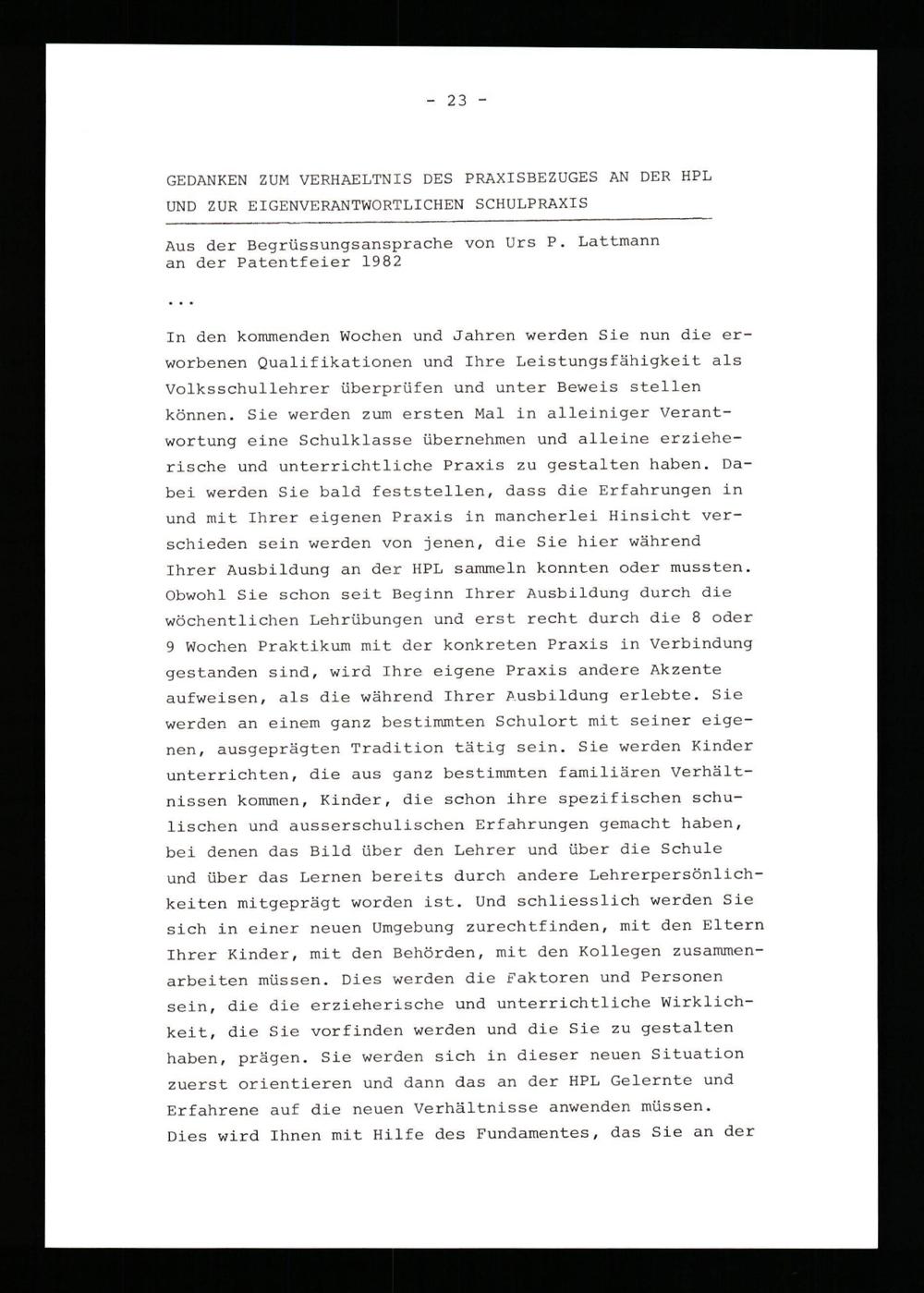 - 23 -

GEDANKEN ZUM VERHAELTNIS DES PRAXISBEZUGES AN DER HPL UND ZUR EIGENVERANTWORTLICHEN SCHULPRAXIS

Aus der Begrüssungsansprache von Urs P. Lattmann an der Patentfeier 1982

...

In den kommenden Wochen und Jahren werden Sie nun die erworbenen Qualifikationen und Ihre Leistungsfähigkeit als Volksschullehrer überprüfen und unter Beweis stellen können. Sie werden zum ersten Mal in alleiniger Verantwortung eine Schulklasse übernehmen und alleine erzieherische und unterrichtliche Praxis zu gestalten haben. Dabei werden Sie bald feststellen, dass die Erfahrungen in und mit Ihrer eigenen Praxis in mancherlei Hinsicht verschieden sein werden von jenen, die Sie hier während Ihrer Ausbildung an der HPL sammeln konnten oder mussten. Obwohl Sie schon seit Beginn Ihrer Ausbildung durch die wöchentlichen Lehrübungen und erst recht durch die 8 oder 9 Wochen Praktikum mit der konkreten Praxis in Verbindung gestanden sind, wird Ihre eigene Praxis andere Akzente aufweisen, als die während Ihrer Ausbildung erlebte. Sie werden an einem ganz bestimmten Schulort mit seiner eigenen, ausgeprägten Tradition tätig sein. Sie werden Kinder unterrichten, die aus ganz bestimmten familiären Verhältnissen kommen, Kinder, die schon ihre spezifischen schulischen und ausserschulischen Erfahrungen gemacht haben, bei denen das Bild über den Lehrer und über die Schule und über das Lernen bereits durch andere Lehrerpersönlichkeiten mitgeprägt worden ist. Und schliesslich werden Sie sich in einer neuen Umgebung zurechtfinden, mit den Eltern Ihrer Kinder, mit den Behörden, mit den Kollegen zusammenarbeiten müssen. Dies werden die Faktoren und Personen sein, die die erzieherische und unterrichtliche Wirklichkeit, die Sie vorfinden werden und die Sie zu gestalten haben, prägen. Sie werden sich in dieser neuen Situation zuerst orientieren und dann das an der HPL Gelernte und Erfahrene auf die neuen Verhältnisse anwenden müssen. Dies wird Ihnen mit Hilfe des Fundamentes, das Sie an der